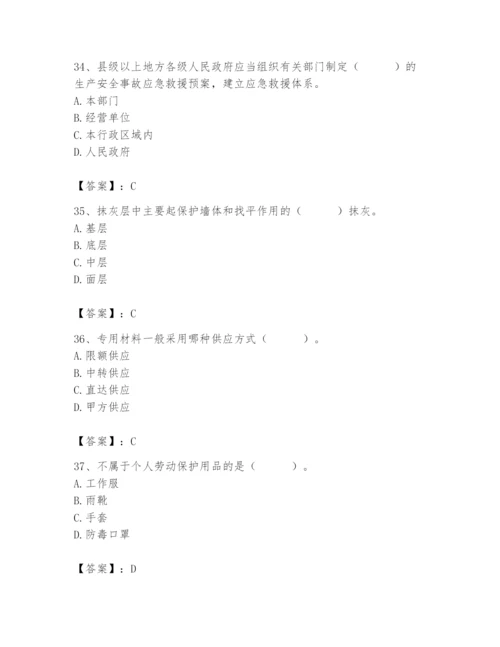 34、县级以上地方各级人民政府应当组织有关部门制定（　　）的生产安全事故应急救援预案，建立应急救援体系。
A. 本部门
B. 经营单位
C. 本行政区域内
D. 人民政府

【答案】：C

35、抹灰层中主要起保护墙体和找平作用的（　　）抹灰。
A. 基层
B. 底层
C. 中层
D. 面层

【答案】：C

36、专用材料一般采用哪种供应方式（　　）。
A. 限额供应
B. 中转供应
C. 直达供应
D. 甲方供应

【答案】：C

37、不属于个人劳动保护用品的是（　　）。
A. 工作服
B. 雨靴
C. 手套
D. 防毒口罩

【答案】：D